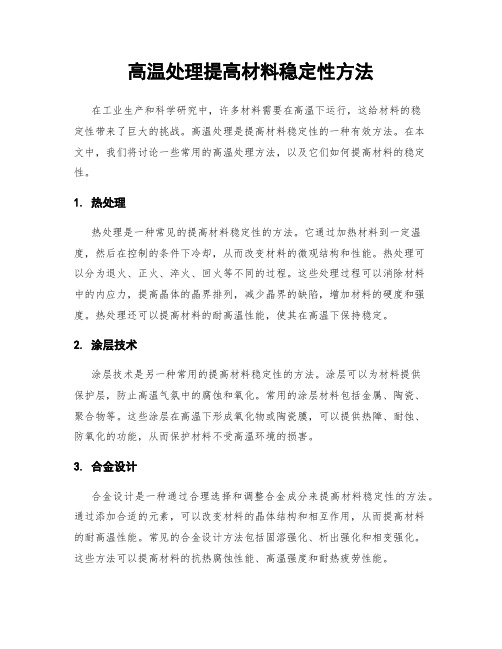 高温处理提高材料稳定性方法

在工业生产和科学研究中，许多材料需要在高温下运行，这给材料的稳定性带来了巨大的挑战。高温处理是提高材料稳定性的一种有效方法。在本文中，我们将讨论一些常用的高温处理方法，以及它们如何提高材料的稳定性。

1. 热处理

热处理是一种常见的提高材料稳定性的方法。它通过加热材料到一定温度，然后在控制的条件下冷却，从而改变材料的微观结构和性能。热处理可以分为退火、正火、淬火、回火等不同的过程。这些处理过程可以消除材料中的内应力，提高晶体的晶界排列，减少晶界的缺陷，增加材料的硬度和强度。热处理还可以提高材料的耐高温性能，使其在高温下保持稳定。

2. 涂层技术

涂层技术是另一种常用的提高材料稳定性的方法。涂层可以为材料提供保护层，防止高温气氛中的腐蚀和氧化。常用的涂层材料包括金属、陶瓷、聚合物等。这些涂层在高温下形成氧化物或陶瓷膜，可以提供热障、耐蚀、防氧化的功能，从而保护材料不受高温环境的损害。

3. 合金设计

合金设计是一种通过合理选择和调整合金成分来提高材料稳定性的方法。通过添加合适的元素，可以改变材料的晶体结构和相互作用，从而提高材料的耐高温性能。常见的合金设计方法包括固溶强化、析出强化和相变强化。这些方法可以提高材料的抗热腐蚀性能、高温强度和耐热疲劳性能。